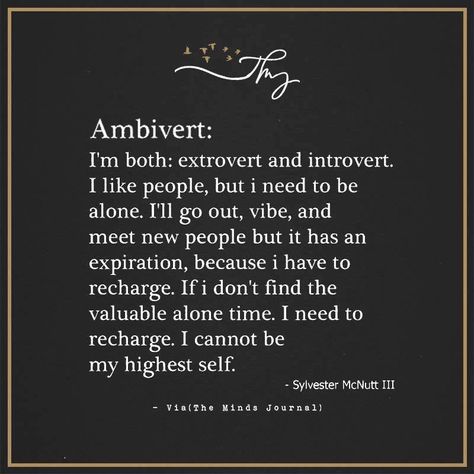 Tmj

Ambivert:
I'm both: extrovert and introvert. I like people, but i need to be alone. I'll go out, vibe, and meet new people but it has an expiration, because i have to recharge. If i don't find the valuable alone time. I need to recharge. I cannot be my highest self.

- Sylvester McNutt III

- Via(The Minds Journal)